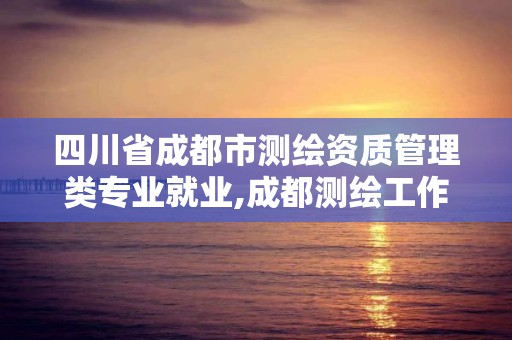 四川省成都市测绘资质管理类专业就业,成都测绘工作